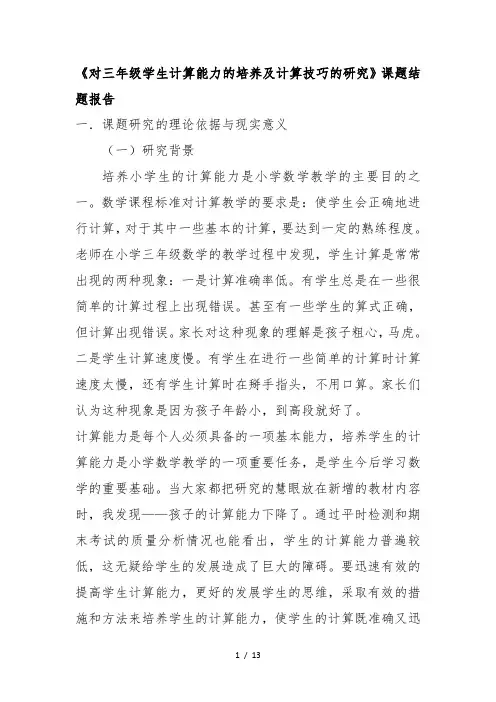 《对三年级学生计算能力的培养及计算技巧的研究》课题结题报告

一．课题研究的理论依据与现实意义

（一）研究背景

培养小学生的计算能力是小学数学教学的主要目的之一。数学课程标准对计算教学的要求是：使学生会正确地进行计算，对于其中一些基本的计算，要达到一定的熟练程度。老师在小学三年级数学的教学过程中发现，学生计算是常常出现的两种现象：一是计算准确率低。有学生总是在一些很简单的计算过程上出现错误。甚至有一些学生的算式正确，但计算出现错误。家长对这种现象的理解是孩子粗心，马虎。二是学生计算速度慢。有学生在进行一些简单的计算时计算速度太慢，还有学生计算时在掰手指头，不用口算。家长们认为这种现象是因为孩子年龄小，到高段就好了。

计算能力是每个人必须具备的一项基本能力，培养学生的计算能力是小学数学教学的一项重要任务，是学生今后学习数学的重要基础。当大家都把研究的慧眼放在新增的教材内容时，我发现——孩子的计算能力下降了。通过平时检测和期末考试的质量分析情况也能看出，学生的计算能力普遍较低，这无疑给学生的发展造成了巨大的障碍。要迅速有效的提高学生计算能力，更好的发展学生的思维，采取有效的措施和方法来培养学生的计算能力，使学生的计算既准确又迅

1 / 13